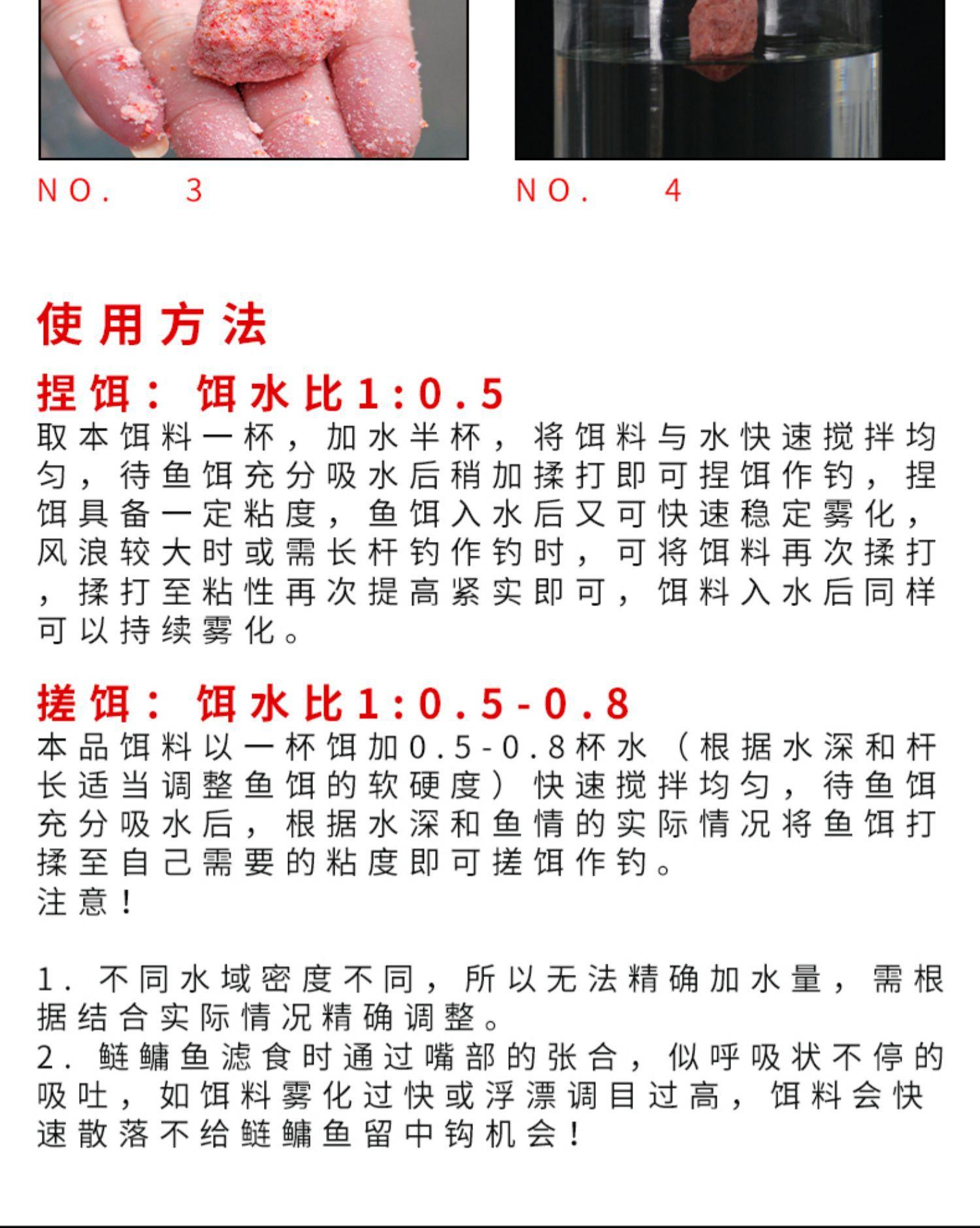 NO. 3

NO. 4

使用方法

捏饵：饵水比1:0.5

取本饵料一杯，加水半杯，将饵料与水快速搅拌均匀，待鱼饵充分吸水后稍加揉打即可捏饵作钓，捏饵具备一定粘度，鱼饵入水后又可快速稳定雾化，风浪较大时或需长杆钓作钓时，可将饵料再次揉打，揉打至粘性再次提高紧实即可，饵料入水后同样可以持续雾化。

搓饵：饵水比1:0.5-0.8

本品饵料以一杯饵加0.5-0.8杯水（根据水深和杆长适当调整鱼饵的软硬度）快速搅拌均匀，待鱼饵充分吸水后，根据水深和鱼情的实际情况将鱼饵打揉至自己需要的粘度即可搓饵作钓。

注意！

1. 不同水域密度不同，所以无法精确加水量，需根据结合实际情况精确调整。

2. 鲢鳙鱼滤食时通过嘴部的张合，似呼吸状不停的吸吐，如饵料雾化过快或浮漂调目过高，饵料会快速散落不给鲢鳙鱼留中钩机会！